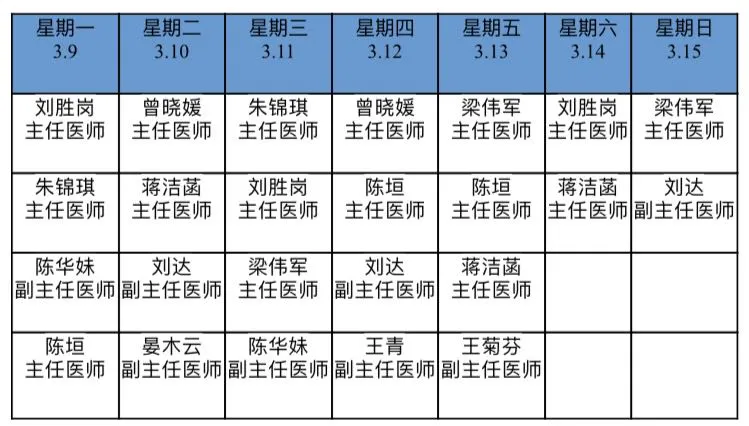 | 星期一 3.9 | 星期二 3.10 | 星期三 3.11 | 星期四 3.12 | 星期五 3.13 | 星期六 3.14 | 星期日 3.15 |
|---|---|---|---|---|---|---|
| 刘胜岗 主任医师 | 曾晓媛 主任医师 | 朱锦琪 主任医师 | 曾晓媛 主任医师 | 梁伟军 主任医师 | 刘胜岗 主任医师 | 梁伟军 主任医师 |
| 朱锦琪 主任医师 | 蒋洁菡 主任医师 | 刘胜岗 主任医师 | 陈垣 主任医师 | 陈垣 主任医师 | 蒋洁菡 主任医师 | 刘达 副主任医师 |
| 陈华妹 副主任医师 | 刘达 副主任医师 | 梁伟军 主任医师 | 刘达 副主任医师 | 蒋洁菡 主任医师 | | |
| 陈垣 主任医师 | 晏木云 副主任医师 | 陈华妹 副主任医师 | 王青 副主任医师 | 王菊芬 副主任医师 | | |